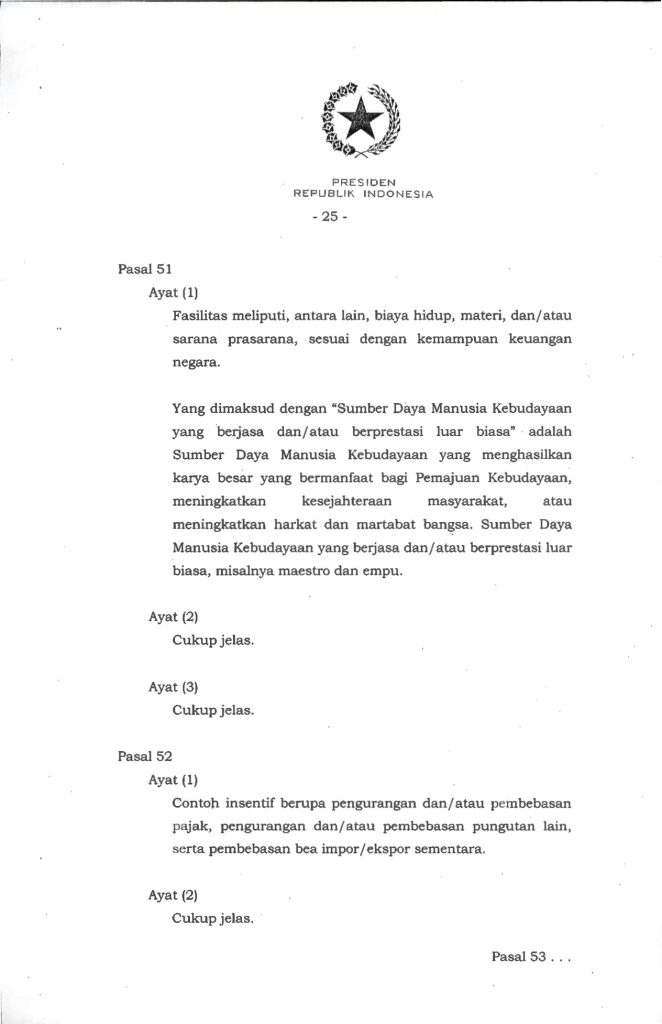 PRESIDEN
REPUBLIK INDONESIA

- 25 -

Pasal 51

Ayat (1)

Fasilitas meliputi, antara lain, biaya hidup, materi, dan/atau sarana prasarana, sesuai dengan kemampuan keuangan negara.

Yang dimaksud dengan "Sumber Daya Manusia Kebudayaan yang berjasa dan/atau berprestasi luar biasa" adalah Sumber Daya Manusia Kebudayaan yang menghasilkan karya besar yang bermanfaat bagi Pemajuan Kebudayaan, meningkatkan kesejahteraan masyarakat, atau meningkatkan harkat dan martabat bangsa. Sumber Daya Manusia Kebudayaan yang berjasa dan/atau berprestasi luar biasa, misalnya maestro dan empu.

Ayat (2)

Cukup jelas.

Ayat (3)

Cukup jelas.

Pasal 52

Ayat (1)

Contoh insentif berupa pengurangan dan/atau pembebasan pajak, pengurangan dan/atau pembebasan pungutan lain, serta pembebasan bea impor/ekspor sementara.

Ayat (2)

Cukup jelas.

Pasal 53 . . .